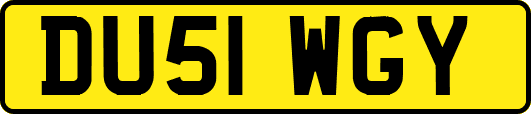 DU51 WGY